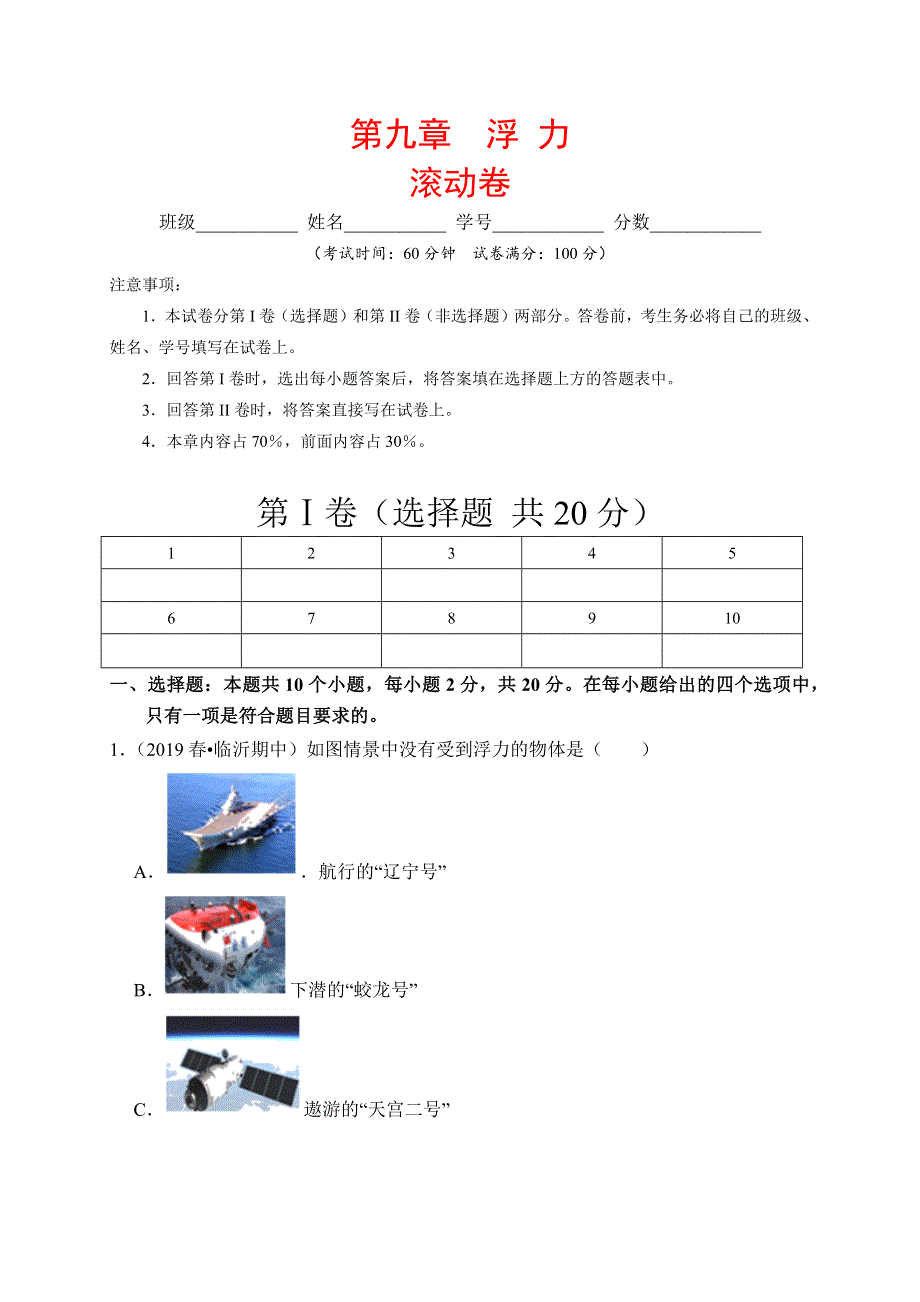 第九章　浮 力
滚动卷

班级___________ 姓名___________ 学号____________ 分数____________

（考试时间：60 分钟　试卷满分：100 分）

注意事项：

1．本试卷分第 I 卷（选择题）和第 II 卷（非选择题）两部分。答卷前，考生务必将自己的班级、姓名、学号填写在试卷上。

2．回答第 I 卷时，选出每小题答案后，将答案填在选择题上方的答题表中。

3．回答第 II 卷时，将答案直接写在试卷上。

4．本章内容占 70%，前面内容占 30%。

第 I 卷（选择题 共 20 分）

| 1 | 2 | 3 | 4 | 5 |
|---|---|---|---|---|
|  |  |  |  |  |
| 6 | 7 | 8 | 9 | 10 |
|  |  |  |  |  |

一、选择题：本题共 10 个小题，每小题 2 分，共 20 分。在每小题给出的四个选项中，只有一项是符合题目要求的。

1．（2019 春•临沂期中）如图情景中没有受到浮力的物体是（　　）

A．．航行的“辽宁号”

B．下潜的“蛟龙号”

C．遨游的“天宫二号”